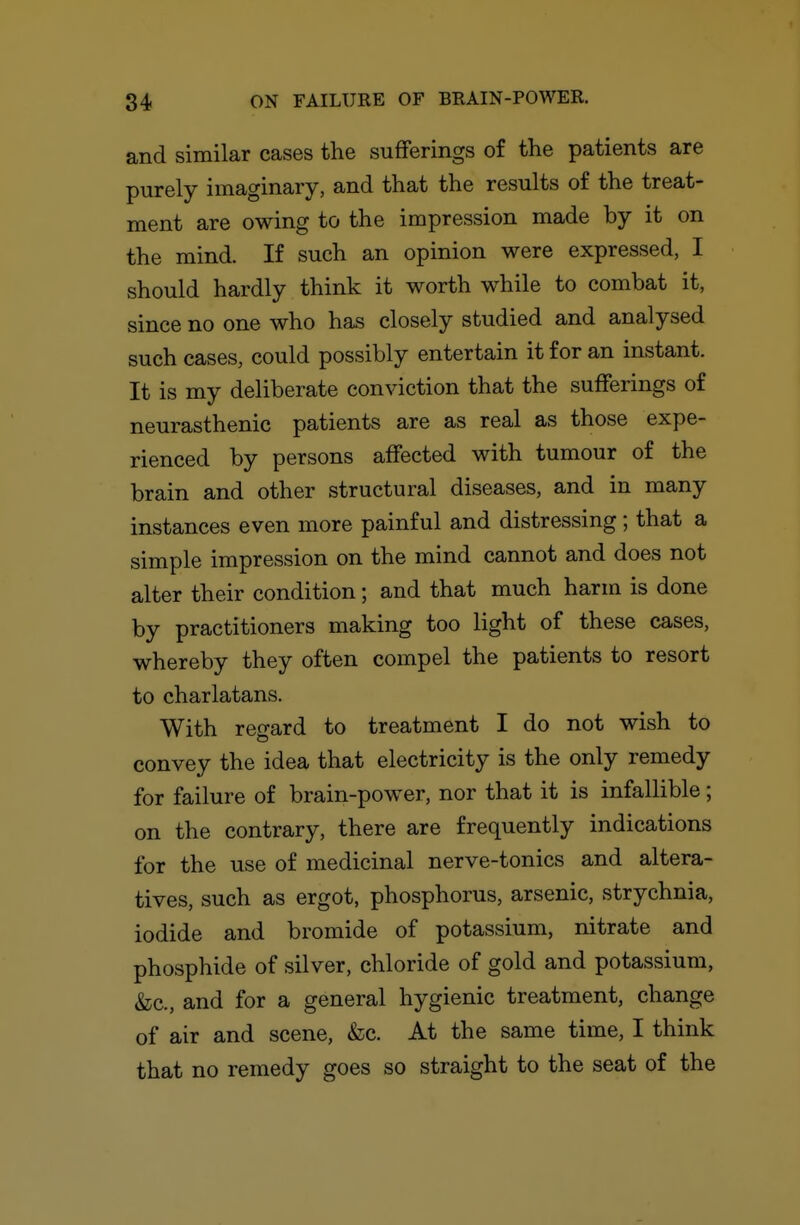 34 ON FAILURE OF BRAIN-POWER.

and similar cases the sufferings of the patients are purely imaginary, and that the results of the treatment are owing to the impression made by it on the mind. If such an opinion were expressed, I should hardly think it worth while to combat it, since no one who has closely studied and analysed such cases, could possibly entertain it for an instant. It is my deliberate conviction that the sufferings of neurasthenic patients are as real as those experienced by persons affected with tumour of the brain and other structural diseases, and in many instances even more painful and distressing; that a simple impression on the mind cannot and does not alter their condition; and that much harm is done by practitioners making too light of these cases, whereby they often compel the patients to resort to charlatans.

With regard to treatment I do not wish to convey the idea that electricity is the only remedy for failure of brain-power, nor that it is infallible; on the contrary, there are frequently indications for the use of medicinal nerve-tonics and alteratives, such as ergot, phosphorus, arsenic, strychnia, iodide and bromide of potassium, nitrate and phosphide of silver, chloride of gold and potassium, &c., and for a general hygienic treatment, change of air and scene, &c. At the same time, I think that no remedy goes so straight to the seat of the